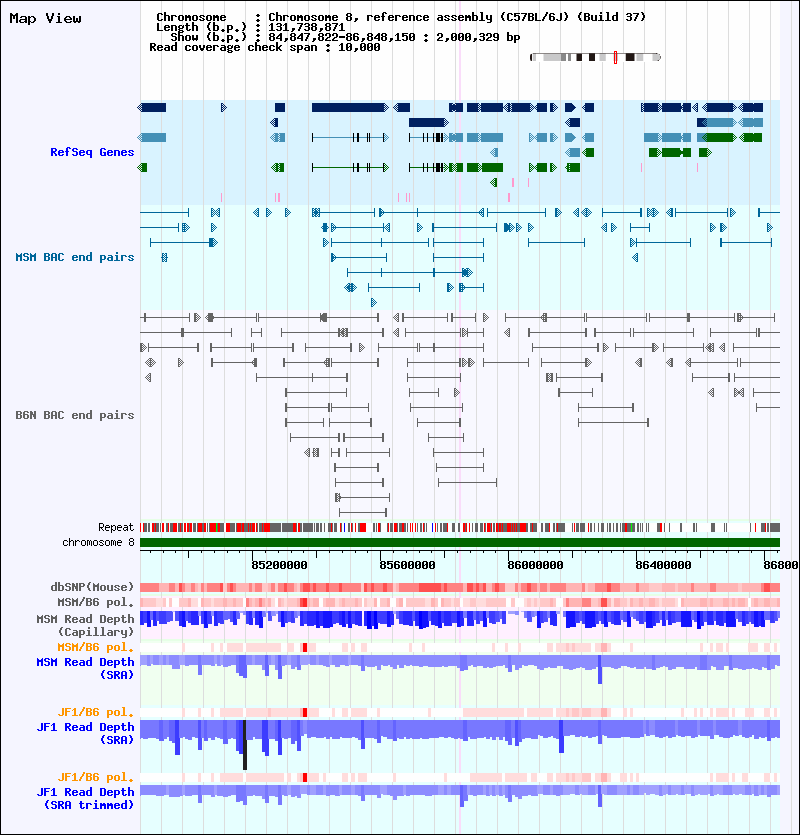 Map View

Chromosome : Chromosome 8, reference assembly (C57BL/6J) (Build 37)
Length (b.p.) : 131,738,871
Show (b.p.) : 84,847,822-86,848,150 : 2,000,329 bp
Read coverage check span : 10,000

RefSeq Genes

MSM BAC end pairs

B6N BAC end pairs

Repeat
chromosome 8

85200000 85600000 86000000 86400000 86800

dbSNP(Mouse)
MSM/B6 pol.
MSM Read Depth (Capillary)
MSM/B6 pol.
MSM Read Depth (SRA)
JF1/B6 pol.
JF1 Read Depth (SRA)
JF1/B6 pol.
JF1 Read Depth (SRA trimmed)